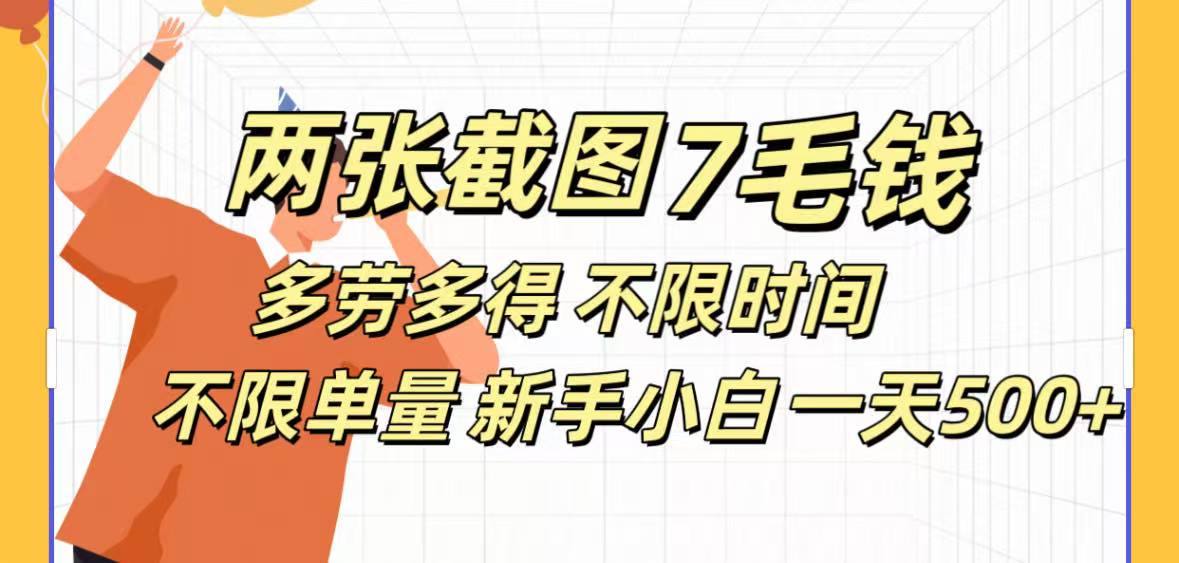 两张截图7毛钱

多劳多得 不限时间

不限单量 新手小白一天500+